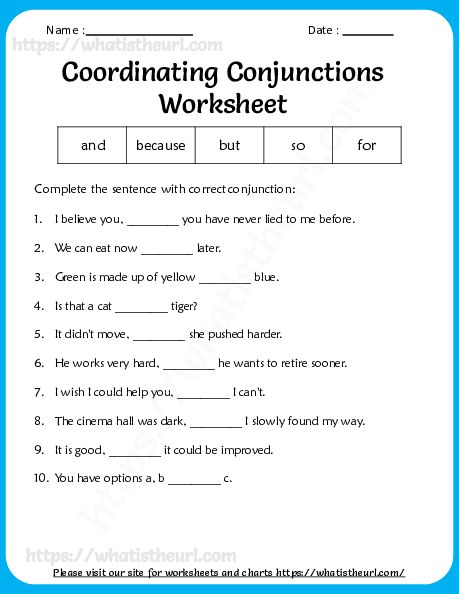 Name : ________________ Date : ________

https://whatistheurl.com

Coordinating Conjunctions Worksheet

| and | because | but | so | for |
|---|---|---|---|---|

Complete the sentence with correct conjunction:

1. I believe you, ________ you have never lied to me before.

2. We can eat now ________ later.

3. Green is made up of yellow ________ blue.

4. Is that a cat ________ tiger?

5. It didn't move, ________ she pushed harder.

6. He works very hard, ________ he wants to retire sooner.

7. I wish I could help you, ________ I can't.

8. The cinema hall was dark, ________ I slowly found my way.

9. It is good, ________ it could be improved.

10. You have options a, b ________ c.

https://whatistheurl.com

https://whatistheurl.com

Please visit our site for worksheets and charts https://whatistheurl.com/